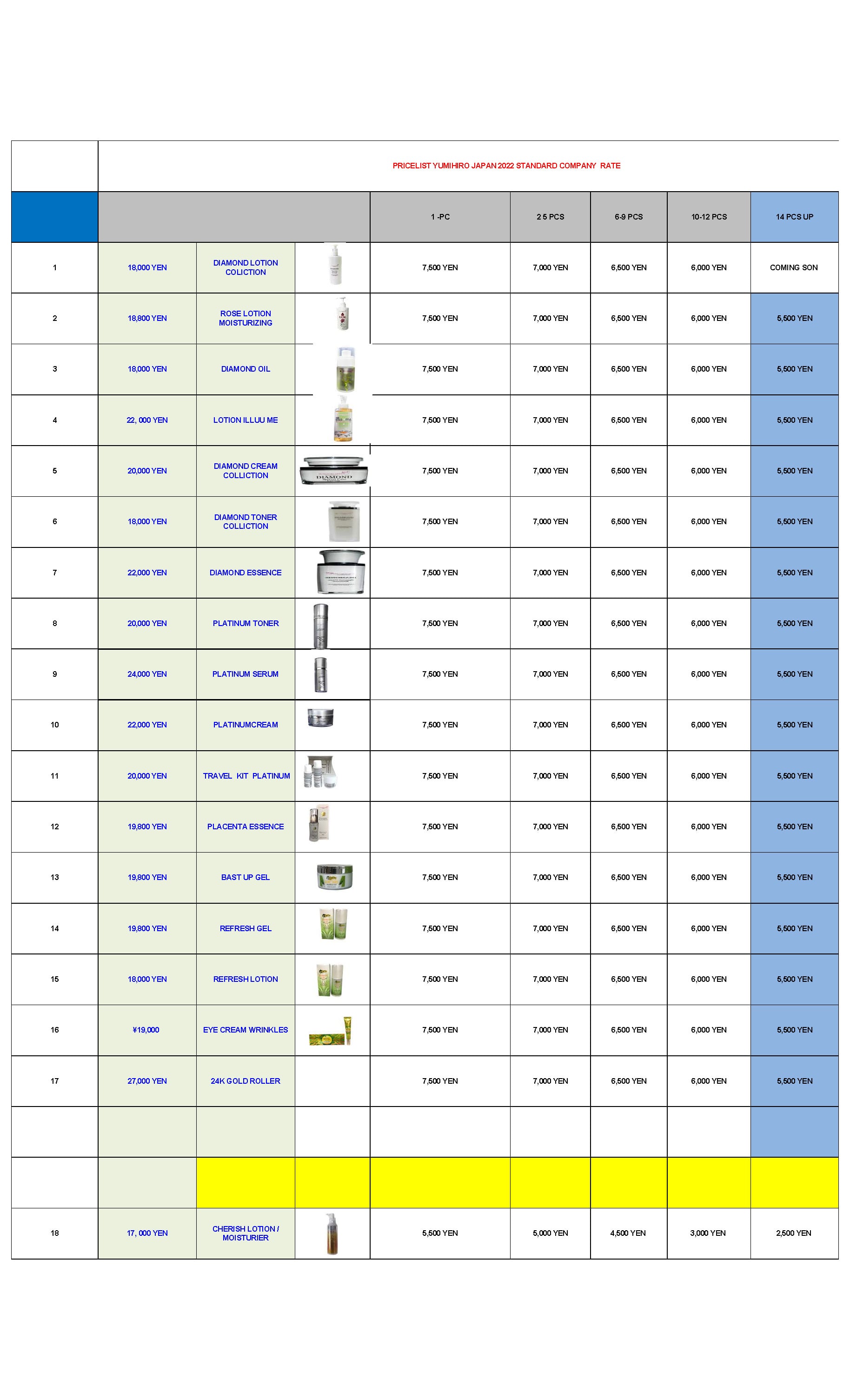 PRICELIST YUMIHIRO JAPAN 2022 STANDARD COMPANY RATE

| | | | | 1 -PC | 2 5 PCS | 6-9 PCS | 10-12 PCS | 14 PCS UP |
|---|---|---|---|---|---|---|---|---|
| 1 | 18,000 YEN | DIAMOND LOTION COLICTION | | 7,500 YEN | 7,000 YEN | 6,500 YEN | 6,000 YEN | COMING SON |
| 2 | 18,800 YEN | ROSE LOTION MOISTURIZING | | 7,500 YEN | 7,000 YEN | 6,500 YEN | 6,000 YEN | 5,500 YEN |
| 3 | 18,000 YEN | DIAMOND OIL | | 7,500 YEN | 7,000 YEN | 6,500 YEN | 6,000 YEN | 5,500 YEN |
| 4 | 22, 000 YEN | LOTION ILLUU ME | | 7,500 YEN | 7,000 YEN | 6,500 YEN | 6,000 YEN | 5,500 YEN |
| 5 | 20,000 YEN | DIAMOND CREAM COLLICTION | DIAMOND | 7,500 YEN | 7,000 YEN | 6,500 YEN | 6,000 YEN | 5,500 YEN |
| 6 | 18,000 YEN | DIAMOND TONER COLLICTION | | 7,500 YEN | 7,000 YEN | 6,500 YEN | 6,000 YEN | 5,500 YEN |
| 7 | 22,000 YEN | DIAMOND ESSENCE | | 7,500 YEN | 7,000 YEN | 6,500 YEN | 6,000 YEN | 5,500 YEN |
| 8 | 20,000 YEN | PLATINUM TONER | | 7,500 YEN | 7,000 YEN | 6,500 YEN | 6,000 YEN | 5,500 YEN |
| 9 | 24,000 YEN | PLATINUM SERUM | | 7,500 YEN | 7,000 YEN | 6,500 YEN | 6,000 YEN | 5,500 YEN |
| 10 | 22,000 YEN | PLATINUMCREAM | | 7,500 YEN | 7,000 YEN | 6,500 YEN | 6,000 YEN | 5,500 YEN |
| 11 | 20,000 YEN | TRAVEL KIT PLATINUM | | 7,500 YEN | 7,000 YEN | 6,500 YEN | 6,000 YEN | 5,500 YEN |
| 12 | 19,800 YEN | PLACENTA ESSENCE | | 7,500 YEN | 7,000 YEN | 6,500 YEN | 6,000 YEN | 5,500 YEN |
| 13 | 19,800 YEN | BAST UP GEL | | 7,500 YEN | 7,000 YEN | 6,500 YEN | 6,000 YEN | 5,500 YEN |
| 14 | 19,800 YEN | REFRESH GEL | | 7,500 YEN | 7,000 YEN | 6,500 YEN | 6,000 YEN | 5,500 YEN |
| 15 | 18,000 YEN | REFRESH LOTION | | 7,500 YEN | 7,000 YEN | 6,500 YEN | 6,000 YEN | 5,500 YEN |
| 16 | ¥19,000 | EYE CREAM WRINKLES | | 7,500 YEN | 7,000 YEN | 6,500 YEN | 6,000 YEN | 5,500 YEN |
| 17 | 27,000 YEN | 24K GOLD ROLLER | | 7,500 YEN | 7,000 YEN | 6,500 YEN | 6,000 YEN | 5,500 YEN |
| | | | | | | | | |
| | | | | | | | | |
| 18 | 17, 000 YEN | CHERISH LOTION / MOISTURIER | | 5,500 YEN | 5,000 YEN | 4,500 YEN | 3,000 YEN | 2,500 YEN |